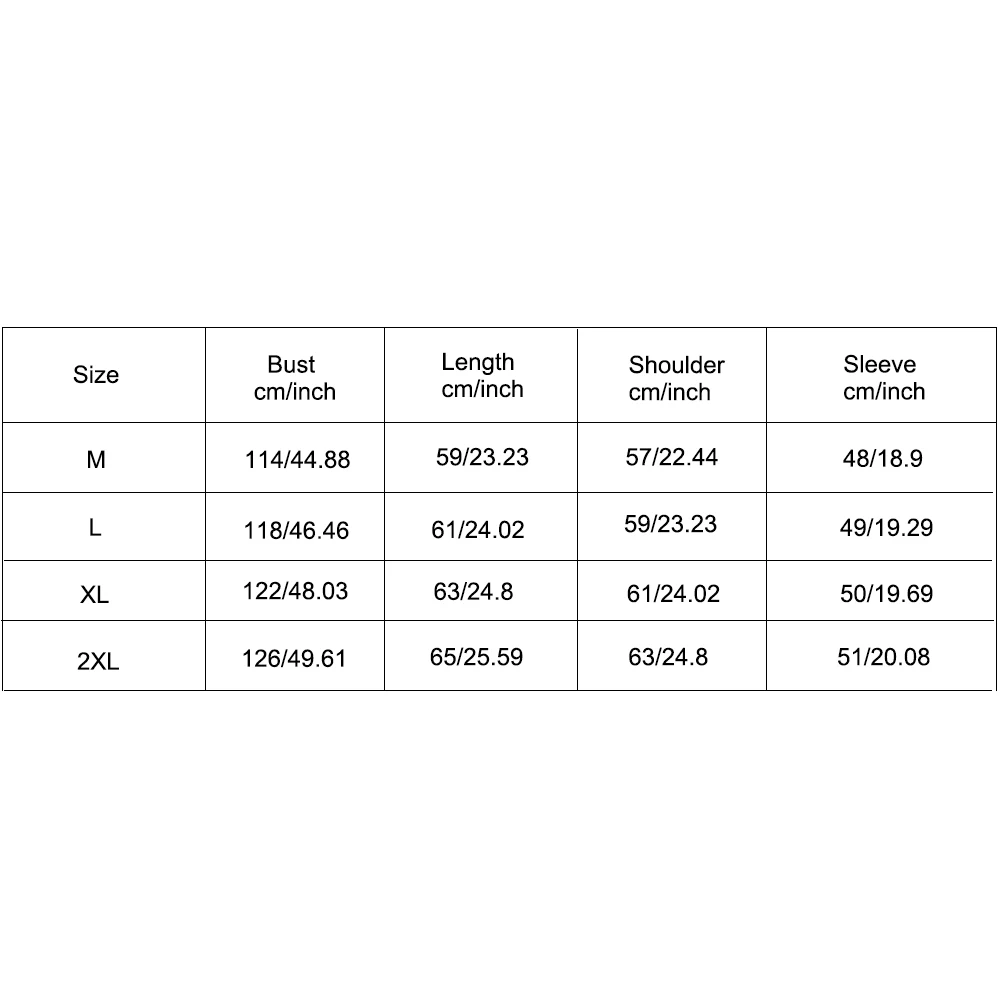 | Size | Bust cm/inch | Length cm/inch | Shoulder cm/inch | Sleeve cm/inch |
|---|---|---|---|---|
| M | 114/44.88 | 59/23.23 | 57/22.44 | 48/18.9 |
| L | 118/46.46 | 61/24.02 | 59/23.23 | 49/19.29 |
| XL | 122/48.03 | 63/24.8 | 61/24.02 | 50/19.69 |
| 2XL | 126/49.61 | 65/25.59 | 63/24.8 | 51/20.08 |